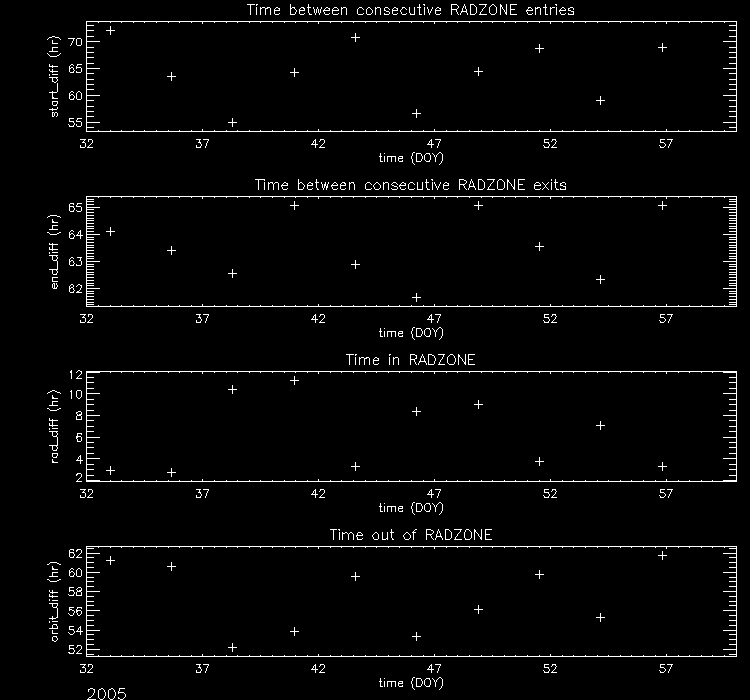 Time between consecutive RADZONE entries

start_diff (hr)

70
65
60
55

32 37 42 47 52 57

time (DOY)

Time between consecutive RADZONE exits

end_diff (hr)

65
64
63
62

32 37 42 47 52 57

time (DOY)

Time in RADZONE

rad_diff (hr)

12
10
8
6
4
2

32 37 42 47 52 57

time (DOY)

Time out of RADZONE

orbit_diff (hr)

62
60
58
56
54
52

32 37 42 47 52 57

time (DOY)

2005